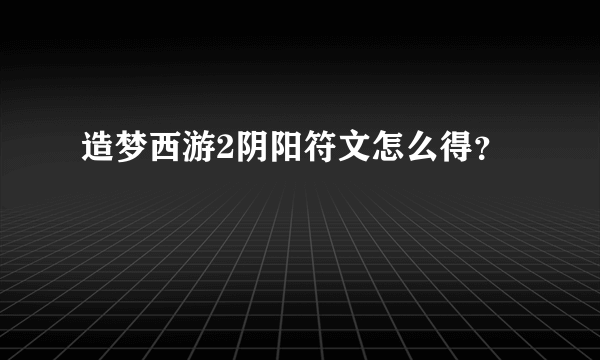 造梦西游2阴阳符文怎么得?